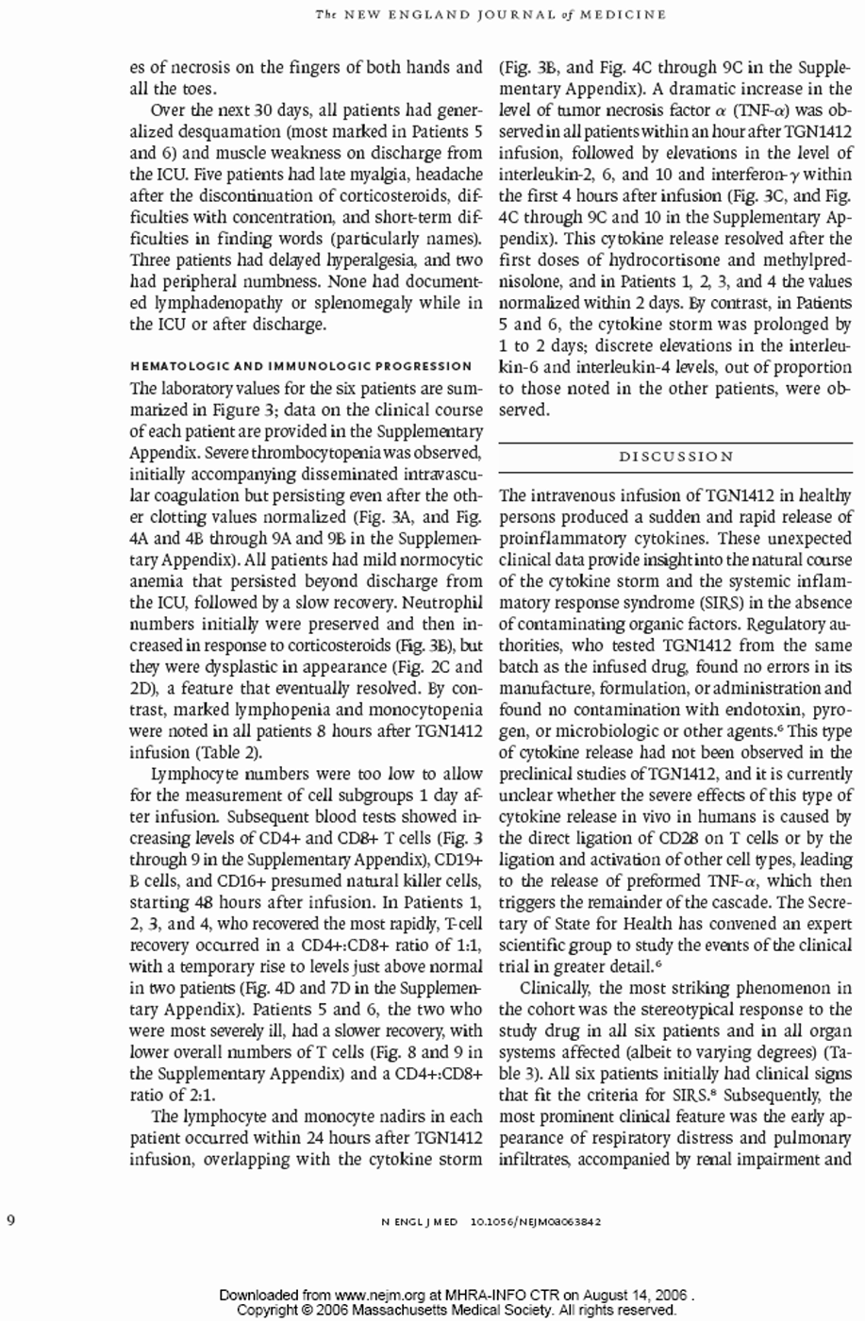 The NEW ENGLAND JOURNAL of MEDICINE

es of necrosis on the fingers of both hands and all the toes.

Over the next 30 days, all patients had generalized desquamation (most marked in Patients 5 and 6) and muscle weakness on discharge from the ICU. Five patients had late myalgia, headache after the discontinuation of corticosteroids, difficulties with concentration, and short-term difficulties in finding words (particularly names). Three patients had delayed hyperalgesia, and two had peripheral numbness. None had documented lymphadenopathy or splenomegaly while in the ICU or after discharge.

HEMATOLOGIC AND IMMUNOLOGIC PROGRESSION

The laboratory values for the six patients are summarized in Figure 3; data on the clinical course of each patient are provided in the Supplementary Appendix. Severe thrombocytopenia was observed, initially accompanying disseminated intravascular coagulation but persisting even after the other clotting values normalized (Fig. 3A, and Fig. 4A and 4B through 9A and 9B in the Supplementary Appendix). All patients had mild normocytic anemia that persisted beyond discharge from the ICU, followed by a slow recovery. Neutrophil numbers initially were preserved and then increased in response to corticosteroids (Fig. 3B), but they were dysplastic in appearance (Fig. 2C and 2D), a feature that eventually resolved. By contrast, marked lymphopenia and monocytopenia were noted in all patients 8 hours after TGN1412 infusion (Table 2).

Lymphocyte numbers were too low to allow for the measurement of cell subgroups 1 day after infusion. Subsequent blood tests showed increasing levels of CD4+ and CD8+ T cells (Fig. 3 through 9 in the Supplementary Appendix), CD19+ B cells, and CD16+ presumed natural killer cells, starting 48 hours after infusion. In Patients 1, 2, 3, and 4, who recovered the most rapidly, T-cell recovery occurred in a CD4+:CD8+ ratio of 1:1, with a temporary rise to levels just above normal in two patients (Fig. 4D and 7D in the Supplementary Appendix). Patients 5 and 6, the two who were most severely ill, had a slower recovery, with lower overall numbers of T cells (Fig. 8 and 9 in the Supplementary Appendix) and a CD4+:CD8+ ratio of 2:1.

The lymphocyte and monocyte nadirs in each patient occurred within 24 hours after TGN1412 infusion, overlapping with the cytokine storm (Fig. 3B, and Fig. 4C through 9C in the Supplementary Appendix). A dramatic increase in the level of tumor necrosis factor $\alpha$ (TNF-$\alpha$) was observed in all patients within an hour after TGN1412 infusion, followed by elevations in the level of interleukin-2, 6, and 10 and interferon-$\gamma$ within the first 4 hours after infusion (Fig. 3C, and Fig. 4C through 9C and 10 in the Supplementary Appendix). This cytokine release resolved after the first doses of hydrocortisone and methylprednisolone, and in Patients 1, 2, 3, and 4 the values normalized within 2 days. By contrast, in Patients 5 and 6, the cytokine storm was prolonged by 1 to 2 days; discrete elevations in the interleukin-6 and interleukin-4 levels, out of proportion to those noted in the other patients, were observed.

DISCUSSION

The intravenous infusion of TGN1412 in healthy persons produced a sudden and rapid release of proinflammatory cytokines. These unexpected clinical data provide insight into the natural course of the cytokine storm and the systemic inflammatory response syndrome (SIRS) in the absence of contaminating organic factors. Regulatory authorities, who tested TGN1412 from the same batch as the infused drug, found no errors in its manufacture, formulation, or administration and found no contamination with endotoxin, pyrogen, or microbiologic or other agents.$^{6}$ This type of cytokine release had not been observed in the preclinical studies of TGN1412, and it is currently unclear whether the severe effects of this type of cytokine release in vivo in humans is caused by the direct ligation of CD28 on T cells or by the ligation and activation of other cell types, leading to the release of preformed TNF-$\alpha$, which then triggers the remainder of the cascade. The Secretary of State for Health has convened an expert scientific group to study the events of the clinical trial in greater detail.$^{6}$

Clinically, the most striking phenomenon in the cohort was the stereotypical response to the study drug in all six patients and in all organ systems affected (albeit to varying degrees) (Table 3). All six patients initially had clinical signs that fit the criteria for SIRS.$^{8}$ Subsequently, the most prominent clinical feature was the early appearance of respiratory distress and pulmonary infiltrates, accompanied by renal impairment and

9

N ENGL J MED 10.1056/NEJMoa063842

Downloaded from www.nejm.org at MHRA-INFO CTR on August 14, 2006 .
Copyright © 2006 Massachusetts Medical Society. All rights reserved.